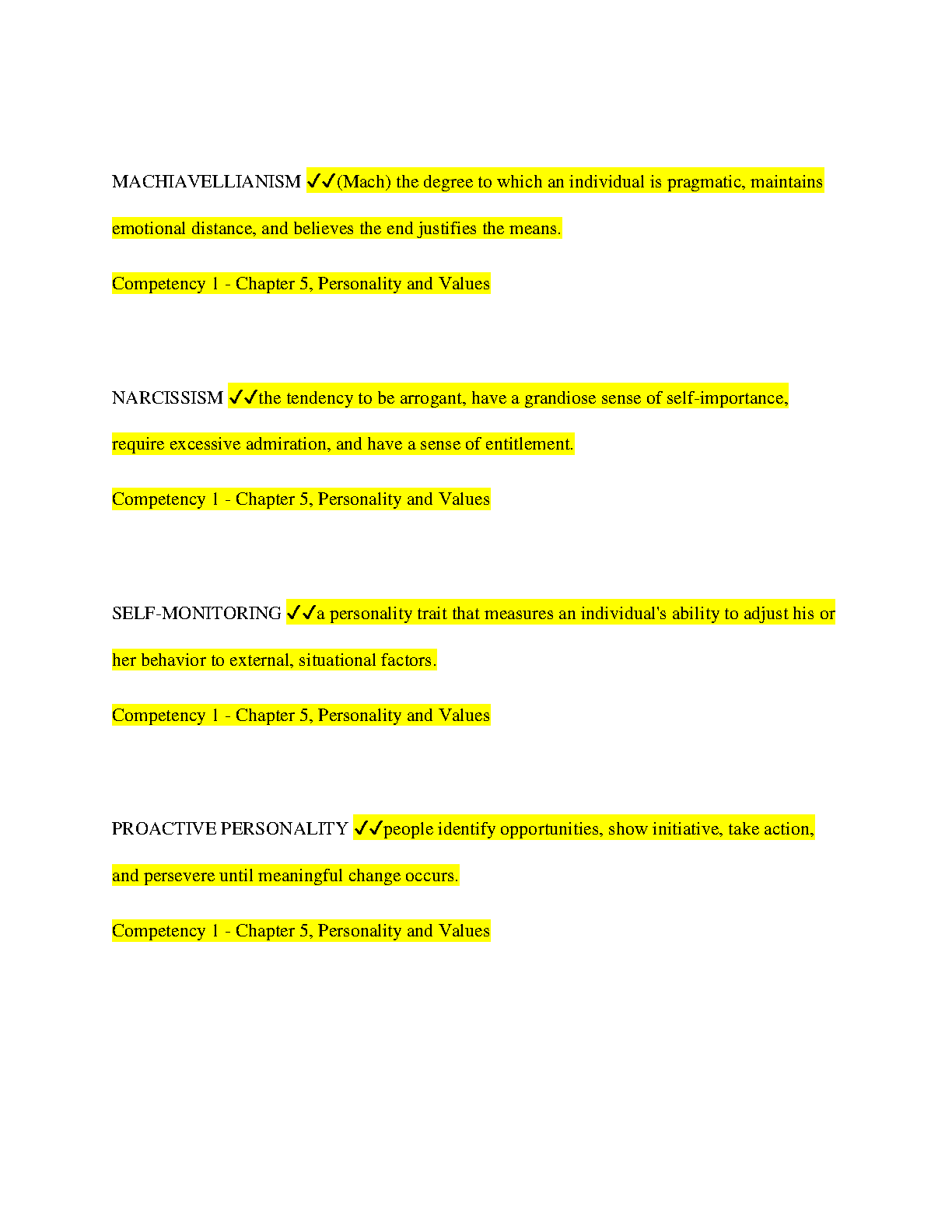 MACHIAVELLIANISM ✓✓(Mach) the degree to which an individual is pragmatic, maintains emotional distance, and believes the end justifies the means.

Competency 1 - Chapter 5, Personality and Values

NARCISSISM ✓✓the tendency to be arrogant, have a grandiose sense of self-importance, require excessive admiration, and have a sense of entitlement.

Competency 1 - Chapter 5, Personality and Values

SELF-MONITORING ✓✓a personality trait that measures an individual's ability to adjust his or her behavior to external, situational factors.

Competency 1 - Chapter 5, Personality and Values

PROACTIVE PERSONALITY ✓✓people identify opportunities, show initiative, take action, and persevere until meaningful change occurs.

Competency 1 - Chapter 5, Personality and Values